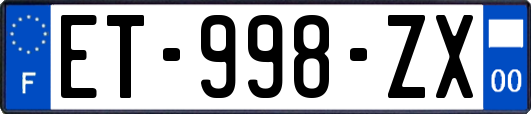 F

ET-998-ZX

00